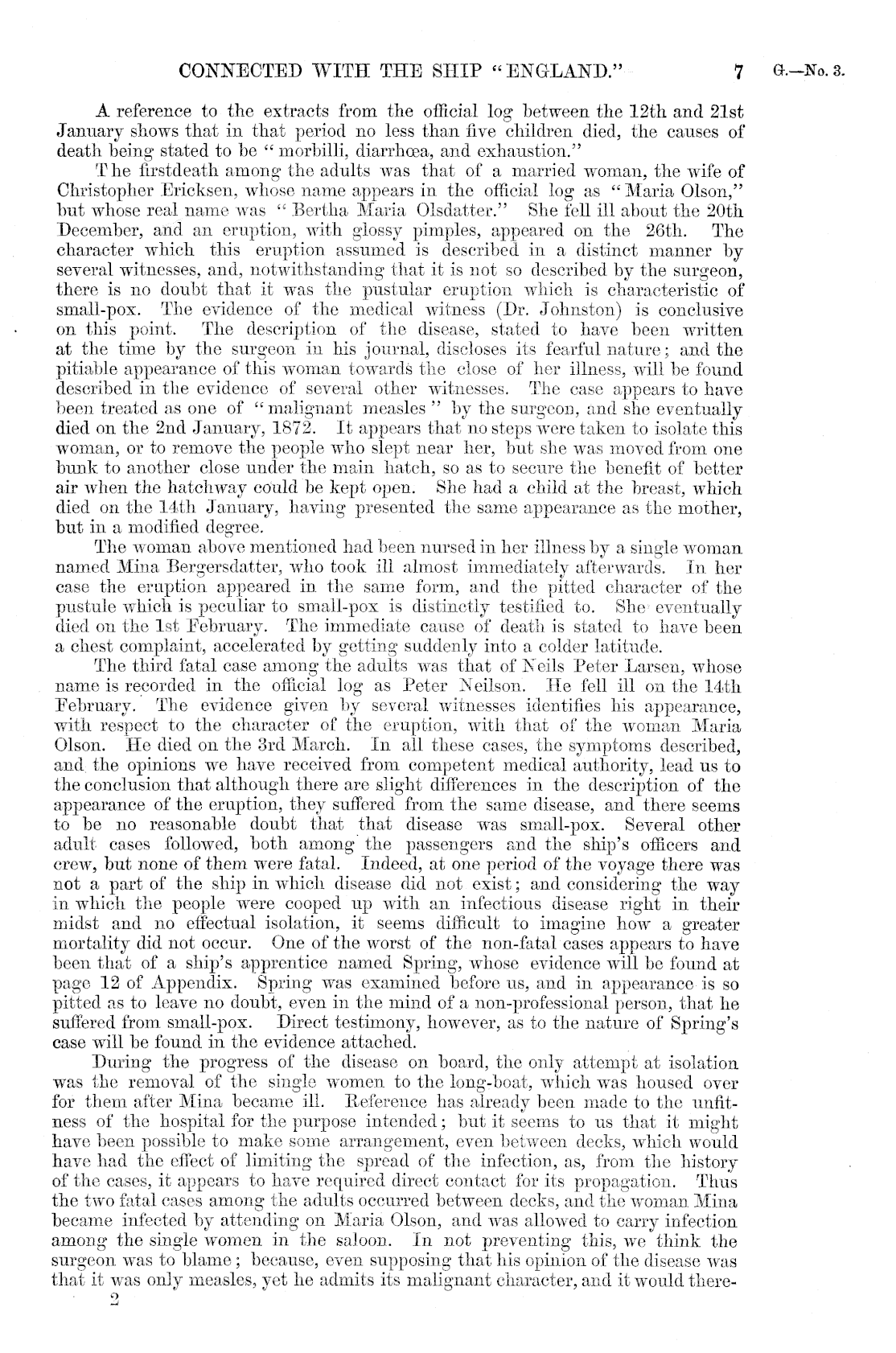 CONNECTED WITH THE SHIP "ENGLAND." 7 G.—No. 3.

A reference to the extracts from the official log between the 12th and 21st January shows that in that period no less than five children died, the causes of death being stated to be "morbilli, diarrhœa, and exhaustion."

The firstdeath among the adults was that of a married woman, the wife of Christopher Ericksen, whose name appears in the official log as "Maria Olson," but whose real name was "Bertha Maria Olsdatter." She fell ill about the 20th December, and an eruption, with glossy pimples, appeared on the 26th. The character which this eruption assumed is described in a distinct manner by several witnesses, and, notwithstanding that it is not so described by the surgeon, there is no doubt that it was the pustular eruption which is characteristic of small-pox. The evidence of the medical witness (Dr. Johnston) is conclusive on this point. The description of the disease, stated to have been written at the time by the surgeon in his journal, discloses its fearful nature; and the pitiable appearance of this woman towards the close of her illness, will be found described in the evidence of several other witnesses. The case appears to have been treated as one of "malignant measles" by the surgeon, and she eventually died on the 2nd January, 1872. It appears that no steps were taken to isolate this woman, or to remove the people who slept near her, but she was moved from one bunk to another close under the main hatch, so as to secure the benefit of better air when the hatchway could be kept open. She had a child at the breast, which died on the 14th January, having presented the same appearance as the mother, but in a modified degree.

The woman above mentioned had been nursed in her illness by a single woman named Mina Bergersdatter, who took ill almost immediately afterwards. In her case the eruption appeared in the same form, and the pitted character of the pustule which is peculiar to small-pox is distinctly testified to. She eventually died on the 1st February. The immediate cause of death is stated to have been a chest complaint, accelerated by getting suddenly into a colder latitude.

The third fatal case among the adults was that of Neils Peter Larsen, whose name is recorded in the official log as Peter Neilson. He fell ill on the 14th February. The evidence given by several witnesses identifies his appearance, with respect to the character of the eruption, with that of the woman Maria Olson. He died on the 3rd March. In all these cases, the symptoms described, and the opinions we have received from competent medical authority, lead us to the conclusion that although there are slight differences in the description of the appearance of the eruption, they suffered from the same disease, and there seems to be no reasonable doubt that that disease was small-pox. Several other adult cases followed, both among the passengers and the ship's officers and crew, but none of them were fatal. Indeed, at one period of the voyage there was not a part of the ship in which disease did not exist; and considering the way in which the people were cooped up with an infectious disease right in their midst and no effectual isolation, it seems difficult to imagine how a greater mortality did not occur. One of the worst of the non-fatal cases appears to have been that of a ship's apprentice named Spring, whose evidence will be found at page 12 of Appendix. Spring was examined before us, and in appearance is so pitted as to leave no doubt, even in the mind of a non-professional person, that he suffered from small-pox. Direct testimony, however, as to the nature of Spring's case will be found in the evidence attached.

During the progress of the disease on board, the only attempt at isolation was the removal of the single women to the long-boat, which was housed over for them after Mina became ill. Reference has already been made to the unfitness of the hospital for the purpose intended; but it seems to us that it might have been possible to make some arrangement, even between decks, which would have had the effect of limiting the spread of the infection, as, from the history of the cases, it appears to have required direct contact for its propagation. Thus the two fatal cases among the adults occurred between decks, and the woman Mina became infected by attending on Maria Olson, and was allowed to carry infection among the single women in the saloon. In not preventing this, we think the surgeon was to blame; because, even supposing that his opinion of the disease was that it was only measles, yet he admits its malignant character, and it would there-

2